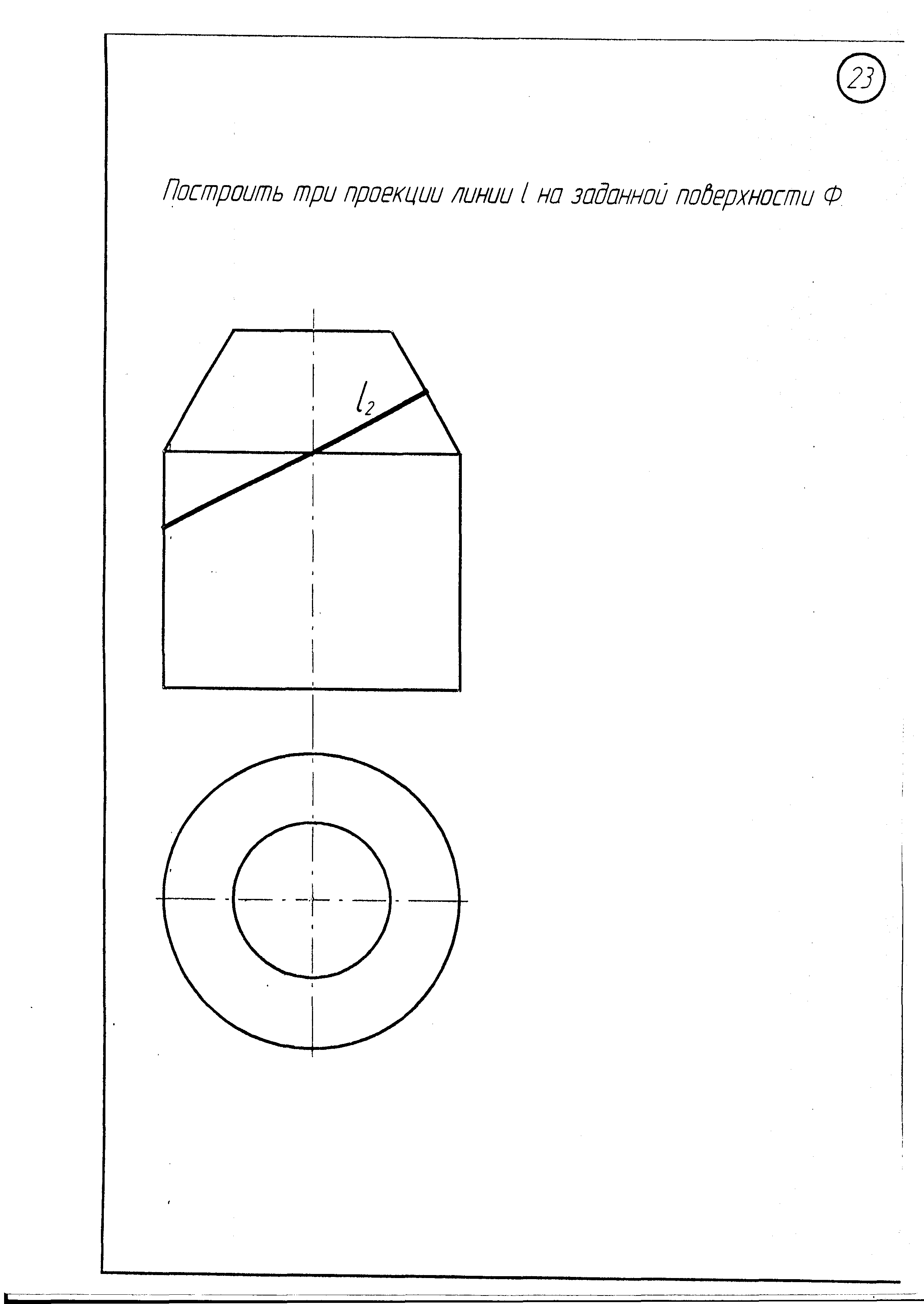 23

Построить три проекции линии $l$ на заданной поверхности Ф.

$l_2$